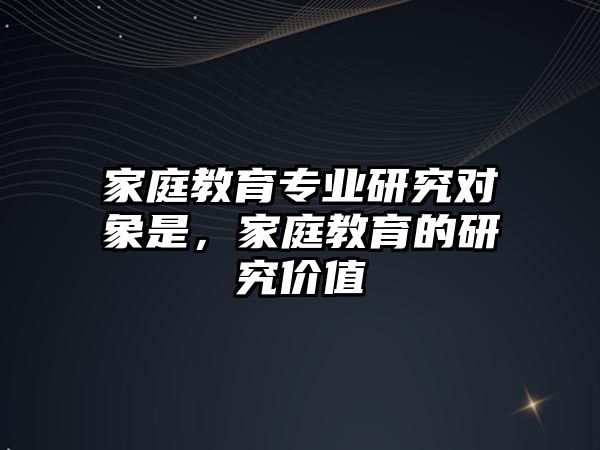 家庭教育专业研究对象是，家庭教育的研究价值